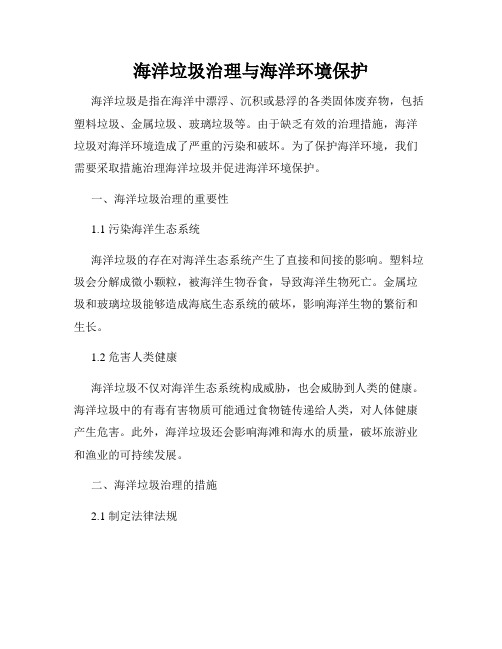 海洋垃圾治理与海洋环境保护

海洋垃圾是指在海洋中漂浮、沉积或悬浮的各类固体废弃物，包括塑料垃圾、金属垃圾、玻璃垃圾等。由于缺乏有效的治理措施，海洋垃圾对海洋环境造成了严重的污染和破坏。为了保护海洋环境，我们需要采取措施治理海洋垃圾并促进海洋环境保护。

一、海洋垃圾治理的重要性

1.1 污染海洋生态系统

海洋垃圾的存在对海洋生态系统产生了直接和间接的影响。塑料垃圾会分解成微小颗粒，被海洋生物吞食，导致海洋生物死亡。金属垃圾和玻璃垃圾能够造成海底生态系统的破坏，影响海洋生物的繁衍和生长。

1.2 危害人类健康

海洋垃圾不仅对海洋生态系统构成威胁，也会威胁到人类的健康。海洋垃圾中的有毒有害物质可能通过食物链传递给人类，对人体健康产生危害。此外，海洋垃圾还会影响海滩和海水的质量，破坏旅游业和渔业的可持续发展。

二、海洋垃圾治理的措施

2.1 制定法律法规